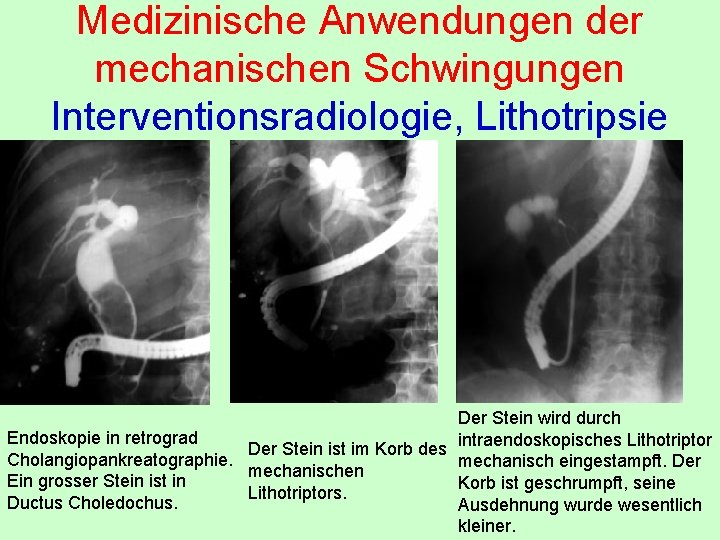 Medizinische Anwendungen der mechanischen Schwingungen

Interventionsradiologie, Lithotripsie

Endoskopie in retrograd Cholangiopankreatographie. Ein grosser Stein ist in Ductus Choledochus.

Der Stein ist im Korb des mechanischen Lithotriptors.

Der Stein wird durch intraendoskopisches Lithotriptor mechanisch eingestampft. Der Korb ist geschrumpft, seine Ausdehnung wurde wesentlich kleiner.